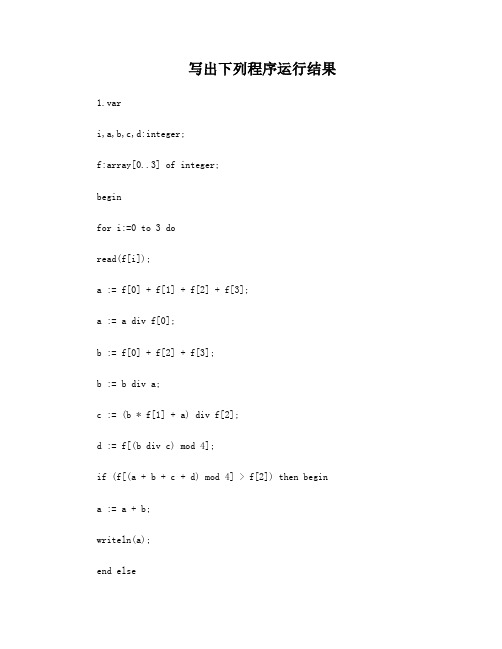 写出下列程序运行结果

1.var

i,a,b,c,d:integer;

f:array[0..3] of integer;

begin

for i:=0 to 3 do

read(f[i]);

a := f[0] + f[1] + f[2] + f[3];

a := a div f[0];

b := f[0] + f[2] + f[3];

b := b div a;

c := (b * f[1] + a) div f[2];

d := f[(b div c) mod 4];

if (f[(a + b + c + d) mod 4] > f[2]) then begin

a := a + b;

writeln(a);

end else